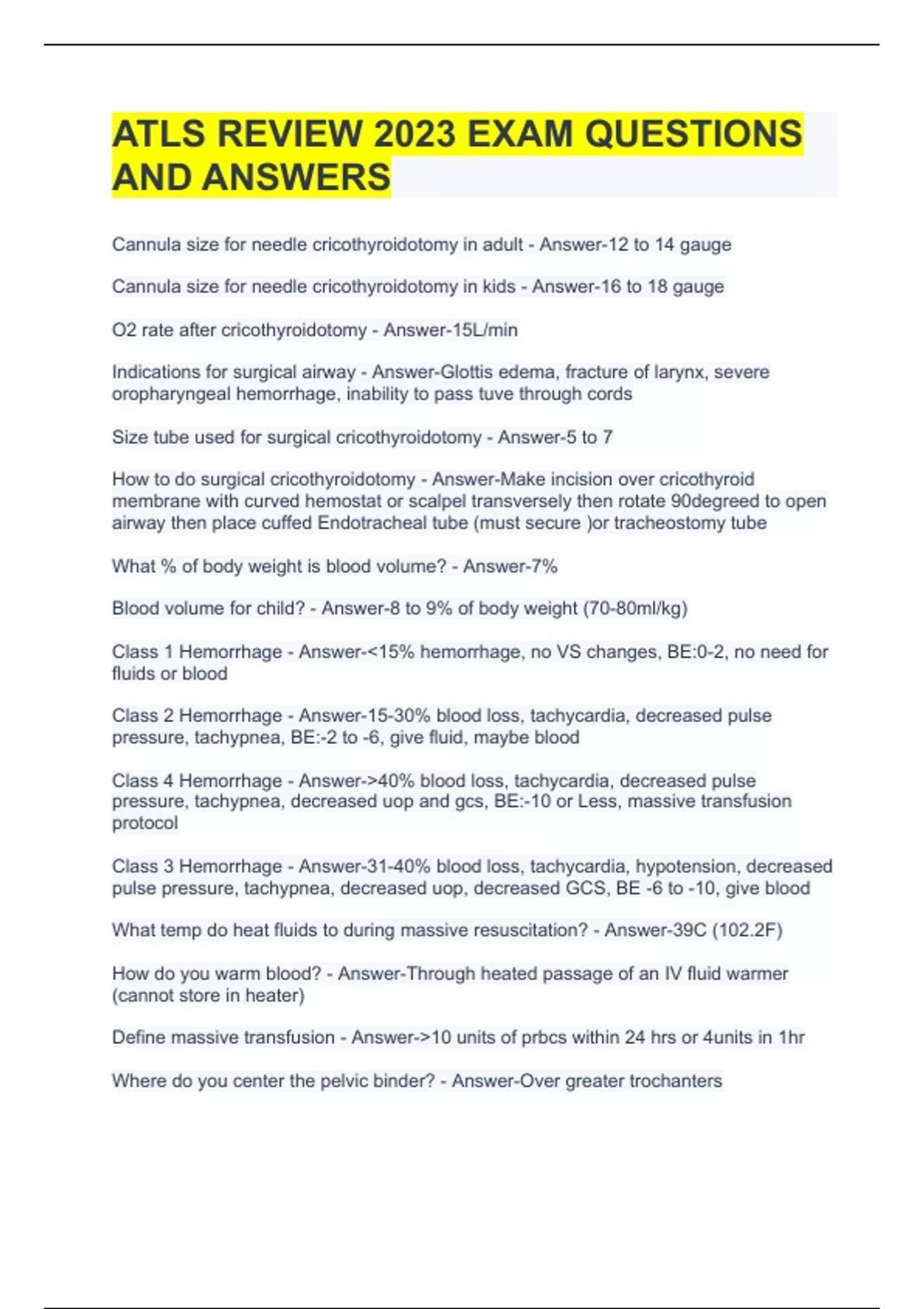 ATLS REVIEW 2023 EXAM QUESTIONS AND ANSWERS

Cannula size for needle cricothyroidotomy in adult - Answer-12 to 14 gauge

Cannula size for needle cricothyroidotomy in kids - Answer-16 to 18 gauge

O2 rate after cricothyroidotomy - Answer-15L/min

Indications for surgical airway - Answer-Glottis edema, fracture of larynx, severe oropharyngeal hemorrhage, inability to pass tuve through cords

Size tube used for surgical cricothyroidotomy - Answer-5 to 7

How to do surgical cricothyroidotomy - Answer-Make incision over cricothyroid membrane with curved hemostat or scalpel transversely then rotate 90degreed to open airway then place cuffed Endotracheal tube (must secure )or tracheostomy tube

What % of body weight is blood volume? - Answer-7%

Blood volume for child? - Answer-8 to 9% of body weight (70-80ml/kg)

Class 1 Hemorrhage - Answer-<15% hemorrhage, no VS changes, BE:0-2, no need for fluids or blood

Class 2 Hemorrhage - Answer-15-30% blood loss, tachycardia, decreased pulse pressure, tachypnea, BE:-2 to -6, give fluid, maybe blood

Class 4 Hemorrhage - Answer->40% blood loss, tachycardia, decreased pulse pressure, tachypnea, decreased uop and gcs, BE:-10 or Less, massive transfusion protocol

Class 3 Hemorrhage - Answer-31-40% blood loss, tachycardia, hypotension, decreased pulse pressure, tachypnea, decreased uop, decreased GCS, BE -6 to -10, give blood

What temp do heat fluids to during massive resuscitation? - Answer-39C (102.2F)

How do you warm blood? - Answer-Through heated passage of an IV fluid warmer (cannot store in heater)

Define massive transfusion - Answer->10 units of prbcs within 24 hrs or 4units in 1hr

Where do you center the pelvic binder? - Answer-Over greater trochanters